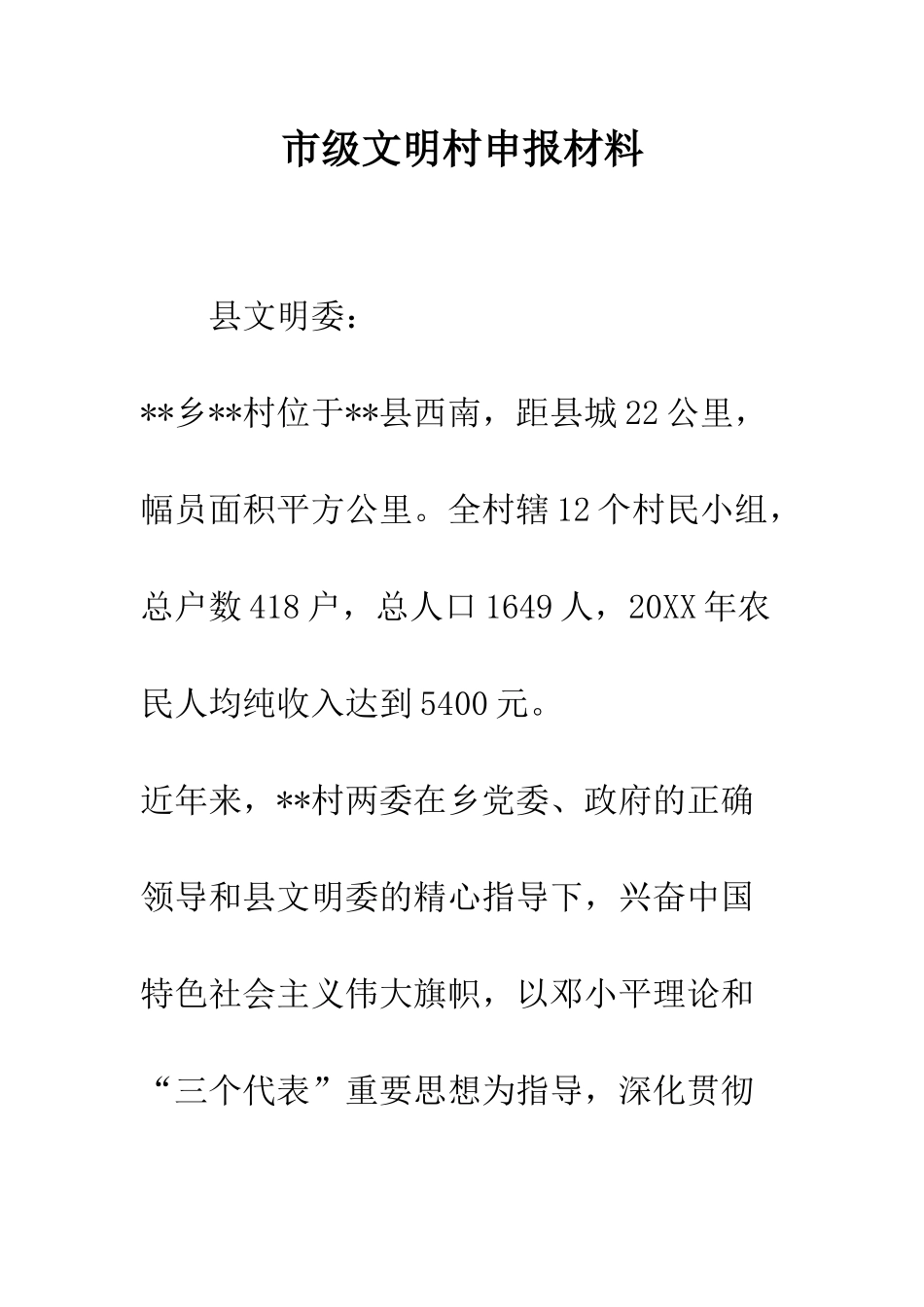 市级文明村申报材料

县文明委：

**乡**村位于**县西南，距县城22公里，幅员面积平方公里。全村辖12个村民小组，总户数418户，总人口1649人，20XX年农民人均纯收入达到5400元。

近年来，**村两委在乡党委、政府的正确领导和县文明委的精心指导下，兴奋中国特色社会主义伟大旗帜，以邓小平理论和“三个代表”重要思想为指导，深化贯彻